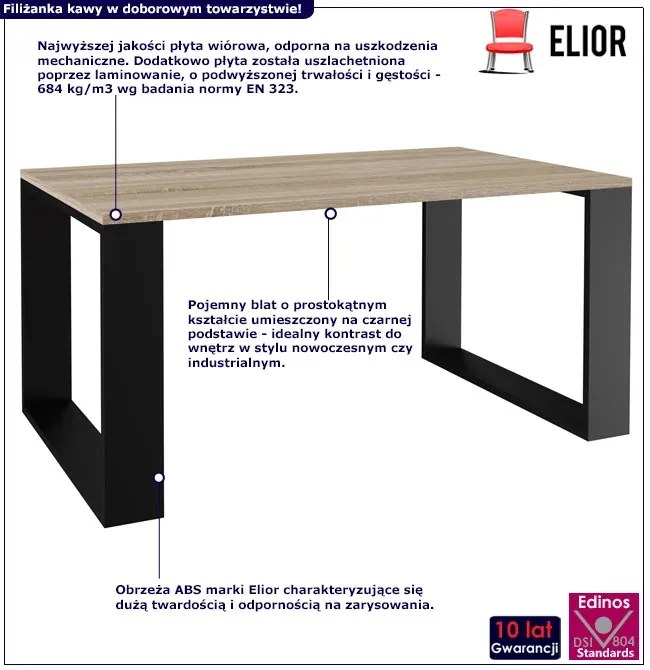 Filiżanka kawy w doborowym towarzystwie!

ELIOR

Najwyższej jakości płyta wiórowa, odporna na uszkodzenia mechaniczne. Dodatkowo płyta została uszlachetniona poprzez laminowanie, o podwyższonej trwałości i gęstości - 684 kg/m3 wg badania normy EN 323.

Pojemny blat o prostokątnym kształcie umieszczony na czarnej podstawie - idealny kontrast do wnętrz w stylu nowoczesnym czy industrialnym.

Obrzeża ABS marki Elior charakteryzujące się dużą twardością i odpornością na zarysowania.

10 lat Gwarancji

Edinos DSI 804 Standards